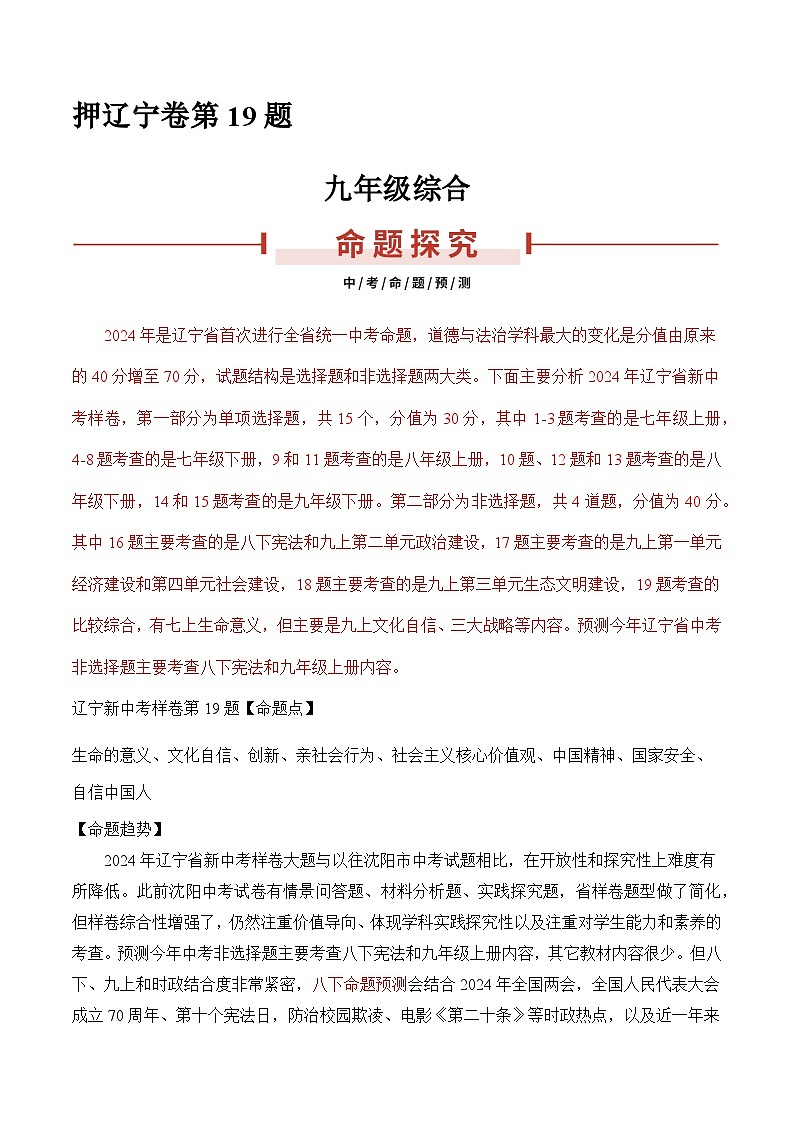 押辽宁卷第 19 题

九年级综合

命题探究

中/考/命/题/预/测

2024 年是辽宁省首次进行全省统一中考命题，道德与法治学科最大的变化是分值由原来的 40 分增至 70 分，试题结构是选择题和非选择题两大类。下面主要分析 2024 年辽宁省新中考样卷，第一部分为单项选择题，共 15 个，分值为 30 分，其中 1-3 题考查的是七年级上册，4-8 题考查的是七年级下册，9 和 11 题考查的是八年级上册，10 题、12 题和 13 题考查的是八年级下册，14 和 15 题考查的是九年级下册。第二部分为非选择题，共 4 道题，分值为 40 分。其中 16 题主要考查的是八下宪法和九上第二单元政治建设，17 题主要考查的是九上第一单元经济建设和第四单元社会建设，18 题主要考查的是九上第三单元生态文明建设，19 题考查的比较综合，有七上生命意义，但主要是九上文化自信、三大战略等内容。预测今年辽宁省中考非选择题主要考查八下宪法和九年级上册内容。

辽宁新中考样卷第 19 题【命题点】

生命的意义、文化自信、创新、亲社会行为、社会主义核心价值观、中国精神、国家安全、自信中国人

【命题趋势】

2024 年辽宁省新中考样卷大题与以往沈阳市中考试题相比，在开放性和探究性上难度有所降低。此前沈阳中考试卷有情景问答题、材料分析题、实践探究题，省样卷题型做了简化，但样卷综合性增强了，仍然注重价值导向、体现学科实践探究性以及注重对学生能力和素养的考查。预测今年中考非选择题主要考查八下宪法和九年级上册内容，其它教材内容很少。但八下、九上和时政结合度非常紧密，八下命题预测会结合 2024 年全国两会，全国人民代表大会成立 70 周年、第十个宪法日，防治校园欺凌、电影《第二十条》等时政热点，以及近一年来